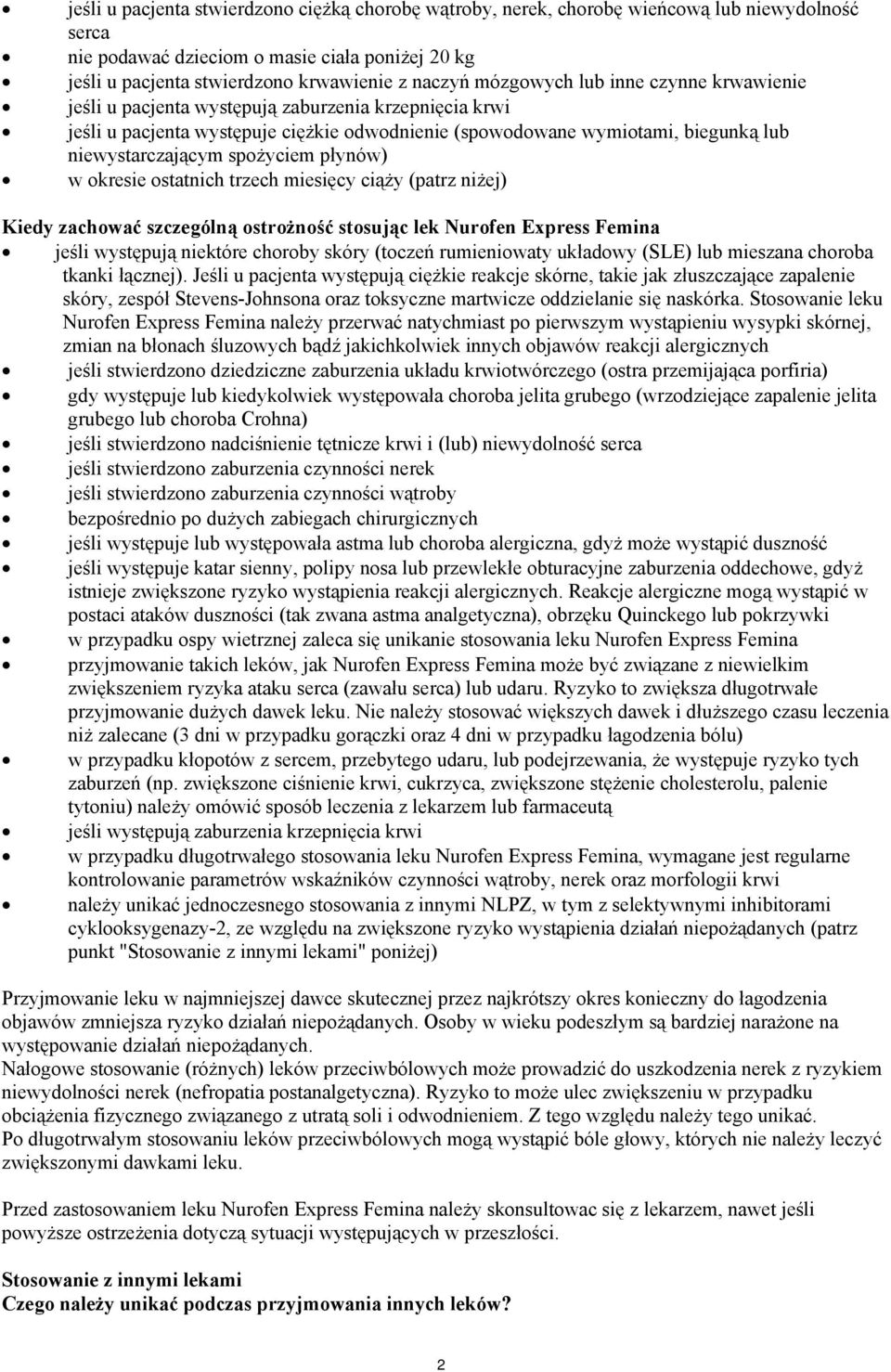 • jeśli u pacjenta stwierdzono ciężką chorobę wątroby, nerek, chorobę wieńcową lub niewydolność serca
• nie podawać dzieciom o masie ciała poniżej 20 kg
• jeśli u pacjenta stwierdzono krwawienie z naczyń mózgowych lub inne czynne krwawienie
• jeśli u pacjenta występują zaburzenia krzepnięcia krwi
• jeśli u pacjenta występuje ciężkie odwodnienie (spowodowane wymiotami, biegunką lub niewystarczającym spożyciem płynów)
• w okresie ostatnich trzech miesięcy ciąży (patrz niżej)

Kiedy zachować szczególną ostrożność stosując lek Nurofen Express Femina
• jeśli występują niektóre choroby skóry (toczeń rumieniowaty układowy (SLE) lub mieszana choroba tkanki łącznej). Jeśli u pacjenta występują ciężkie reakcje skórne, takie jak złuszczające zapalenie skóry, zespół Stevens-Johnsona oraz toksyczne martwicze oddzielanie się naskórka. Stosowanie leku Nurofen Express Femina należy przerwać natychmiast po pierwszym wystąpieniu wysypki skórnej, zmian na błonach śluzowych bądź jakichkolwiek innych objawów reakcji alergicznych
• jeśli stwierdzono dziedziczne zaburzenia układu krwiotwórczego (ostra przemijająca porfiria)
• gdy występuje lub kiedykolwiek występowała choroba jelita grubego (wrzodziejące zapalenie jelita grubego lub choroba Crohna)
• jeśli stwierdzono nadciśnienie tętnicze krwi i (lub) niewydolność serca
• jeśli stwierdzono zaburzenia czynności nerek
• jeśli stwierdzono zaburzenia czynności wątroby
• bezpośrednio po dużych zabiegach chirurgicznych
• jeśli występuje lub występowała astma lub choroba alergiczna, gdyż może wystąpić duszność
• jeśli występuje katar sienny, polipy nosa lub przewlekłe obturacyjne zaburzenia oddechowe, gdyż istnieje zwiększone ryzyko wystąpienia reakcji alergicznych. Reakcje alergiczne mogą wystąpić w postaci ataków duszności (tak zwana astma analgetyczna), obrzęku Quinckego lub pokrzywki
• w przypadku ospy wietrznej zaleca się unikanie stosowania leku Nurofen Express Femina
• przyjmowanie takich leków, jak Nurofen Express Femina może być związane z niewielkim zwiększeniem ryzyka ataku serca (zawału serca) lub udaru. Ryzyko to zwiększa długotrwałe przyjmowanie dużych dawek leku. Nie należy stosować większych dawek i dłuższego czasu leczenia niż zalecane (3 dni w przypadku gorączki oraz 4 dni w przypadku łagodzenia bólu)
• w przypadku kłopotów z sercem, przebytego udaru, lub podejrzewania, że występuje ryzyko tych zaburzeń (np. zwiększone ciśnienie krwi, cukrzyca, zwiększone stężenie cholesterolu, palenie tytoniu) należy omówić sposób leczenia z lekarzem lub farmaceutą
• jeśli występują zaburzenia krzepnięcia krwi
• w przypadku długotrwałego stosowania leku Nurofen Express Femina, wymagane jest regularne kontrolowanie parametrów wskaźników czynności wątroby, nerek oraz morfologii krwi
• należy unikać jednoczesnego stosowania z innymi NLPZ, w tym z selektywnymi inhibitorami cyklooksygenazy-2, ze względu na zwiększone ryzyko wystąpienia działań niepożądanych (patrz punkt "Stosowanie z innymi lekami" poniżej)

Przyjmowanie leku w najmniejszej dawce skutecznej przez najkrótszy okres konieczny do łagodzenia objawów zmniejsza ryzyko działań niepożądanych. Osoby w wieku podeszłym są bardziej narażone na występowanie działań niepożądanych.
Nałogowe stosowanie (różnych) leków przeciwbólowych może prowadzić do uszkodzenia nerek z ryzykiem niewydolności nerek (nefropatia postanalgetyczna). Ryzyko to może ulec zwiększeniu w przypadku obciążenia fizycznego związanego z utratą soli i odwodnieniem. Z tego względu należy tego unikać.
Po długotrwałym stosowaniu leków przeciwbólowych mogą wystąpić bóle głowy, których nie należy leczyć zwiększonymi dawkami leku.

Przed zastosowaniem leku Nurofen Express Femina należy skonsultowac się z lekarzem, nawet jeśli powyższe ostrzeżenia dotyczą sytuacji występujących w przeszłości.

Stosowanie z innymi lekami
Czego należy unikać podczas przyjmowania innych leków?

2